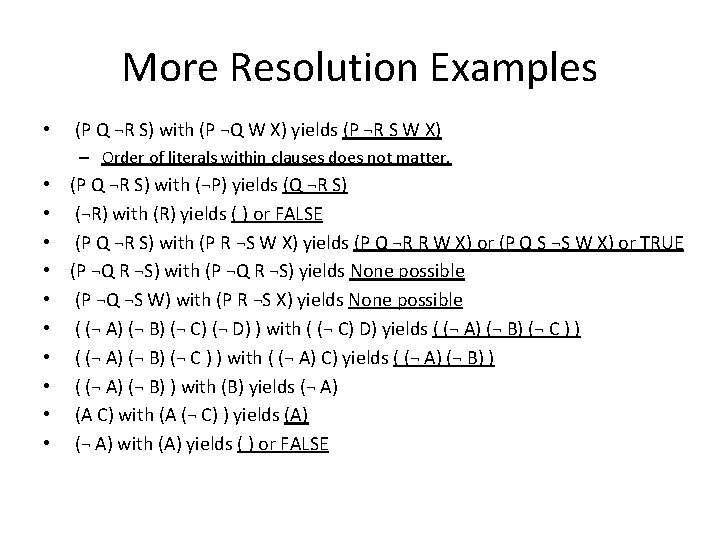 More Resolution Examples

• (P Q ¬R S) with (P ¬Q W X) yields (P ¬R S W X)
- Order of literals within clauses does not matter.
• (P Q ¬R S) with (¬P) yields (Q ¬R S)
• (¬R) with (R) yields ( ) or FALSE
• (P Q ¬R S) with (P R ¬S W X) yields (P Q ¬R R W X) or (P Q S ¬S W X) or TRUE
• (P ¬Q R ¬S) with (P ¬Q R ¬S) yields None possible
• (P ¬Q ¬S W) with (P R ¬S X) yields None possible
• ( (¬ A) (¬ B) (¬ C) (¬ D) ) with ( (¬ C) D) yields ( (¬ A) (¬ B) (¬ C ) )
• ( (¬ A) (¬ B) (¬ C ) ) with ( (¬ A) C) yields ( (¬ A) (¬ B) )
• ( (¬ A) (¬ B) ) with (B) yields (¬ A)
• (A C) with (A (¬ C) ) yields (A)
• (¬ A) with (A) yields ( ) or FALSE